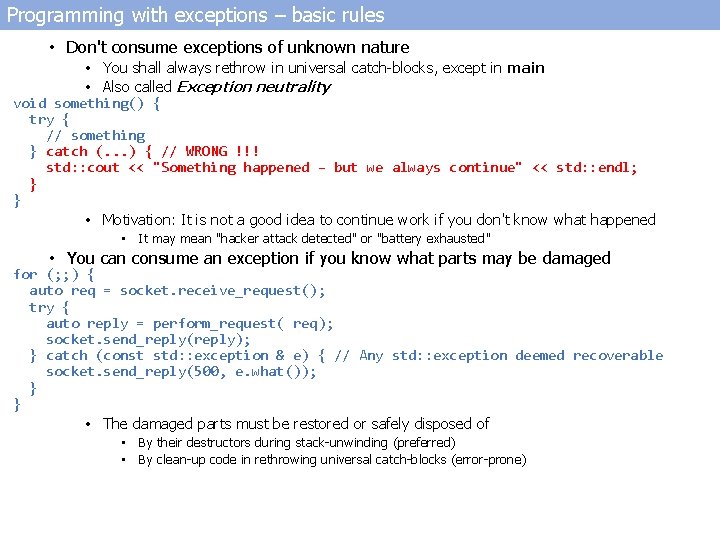 Programming with exceptions – basic rules

• Don't consume exceptions of unknown nature

• You shall always rethrow in universal catch-blocks, except in main

• Also called Exception neutrality

void something() {
  try {
    // something
  } catch (...) { // WRONG !!!
    std::cout << "Something happened - but we always continue" << std::endl;
  }
}

• Motivation: It is not a good idea to continue work if you don't know what happened

• It may mean "hacker attack detected" or "battery exhausted"

• You can consume an exception if you know what parts may be damaged

for (;;) {
  auto req = socket.receive_request();
  try {
    auto reply = perform_request( req);
    socket.send_reply(reply);
  } catch (const std::exception & e) { // Any std::exception deemed recoverable
    socket.send_reply(500, e.what());
  }
}

• The damaged parts must be restored or safely disposed of

• By their destructors during stack-unwinding (preferred)

• By clean-up code in rethrowing universal catch-blocks (error-prone)